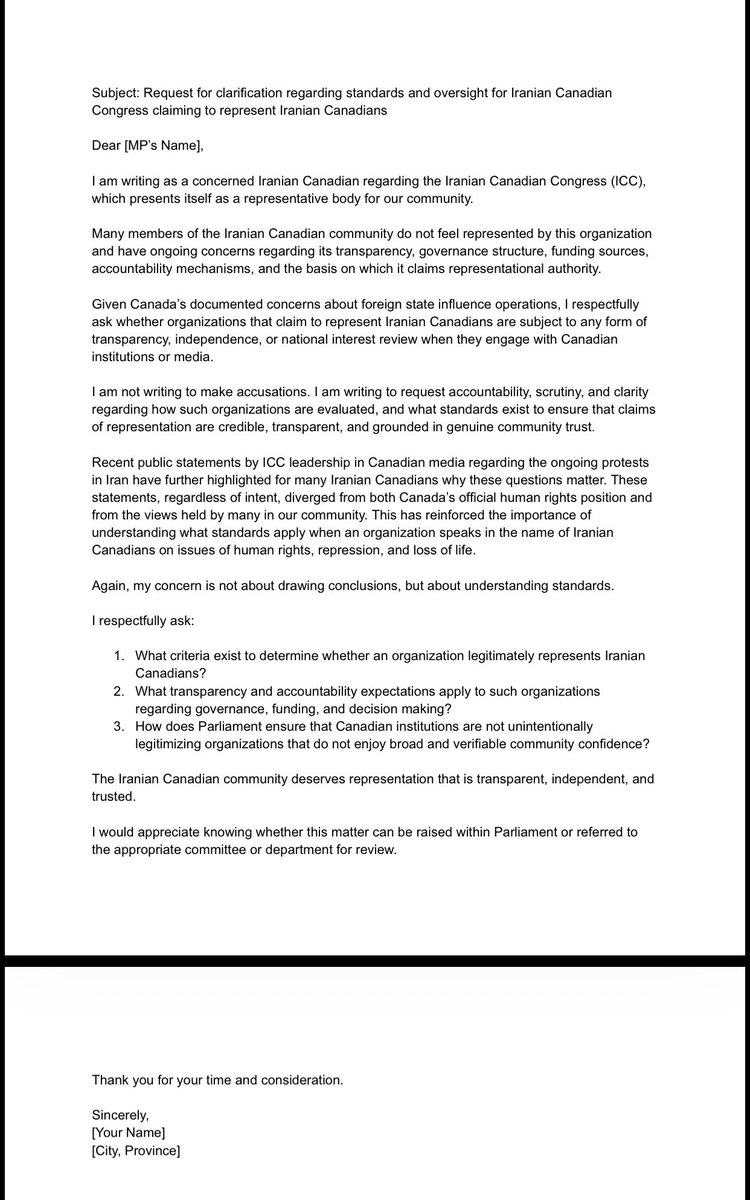 Subject: Request for clarification regarding standards and oversight for Iranian Canadian Congress claiming to represent Iranian Canadians

Dear [MP's Name],

I am writing as a concerned Iranian Canadian regarding the Iranian Canadian Congress (ICC), which presents itself as a representative body for our community.

Many members of the Iranian Canadian community do not feel represented by this organization and have ongoing concerns regarding its transparency, governance structure, funding sources, accountability mechanisms, and the basis on which it claims representational authority.

Given Canada's documented concerns about foreign state influence operations, I respectfully ask whether organizations that claim to represent Iranian Canadians are subject to any form of transparency, independence, or national interest review when they engage with Canadian institutions or media.

I am not writing to make accusations. I am writing to request accountability, scrutiny, and clarity regarding how such organizations are evaluated, and what standards exist to ensure that claims of representation are credible, transparent, and grounded in genuine community trust.

Recent public statements by ICC leadership in Canadian media regarding the ongoing protests in Iran have further highlighted for many Iranian Canadians why these questions matter. These statements, regardless of intent, diverged from both Canada's official human rights position and from the views held by many in our community. This has reinforced the importance of understanding what standards apply when an organization speaks in the name of Iranian Canadians on issues of human rights, repression, and loss of life.

Again, my concern is not about drawing conclusions, but about understanding standards.

I respectfully ask:

1. What criteria exist to determine whether an organization legitimately represents Iranian Canadians?
2. What transparency and accountability expectations apply to such organizations regarding governance, funding, and decision making?
3. How does Parliament ensure that Canadian institutions are not unintentionally legitimizing organizations that do not enjoy broad and verifiable community confidence?

The Iranian Canadian community deserves representation that is transparent, independent, and trusted.

I would appreciate knowing whether this matter can be raised within Parliament or referred to the appropriate committee or department for review.

Thank you for your time and consideration.

Sincerely,
[Your Name]
[City, Province]